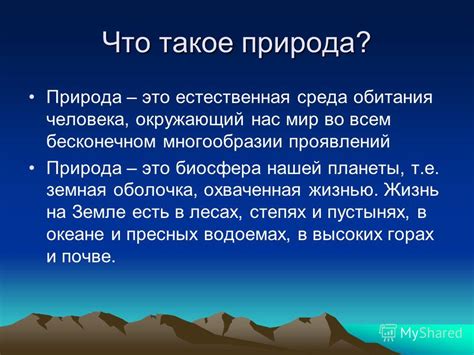 Что такое природа?

• Природа – это естественная среда обитания человека, окружающий нас мир во всем бесконечном многообразии проявлений

• Природа – это биосфера нашей планеты, т.е. земная оболочка, охваченная жизнью. Жизнь на Земле есть в лесах, степях и пустынях, в океане и пресных водоемах, в высоких горах и почве.

MyShared